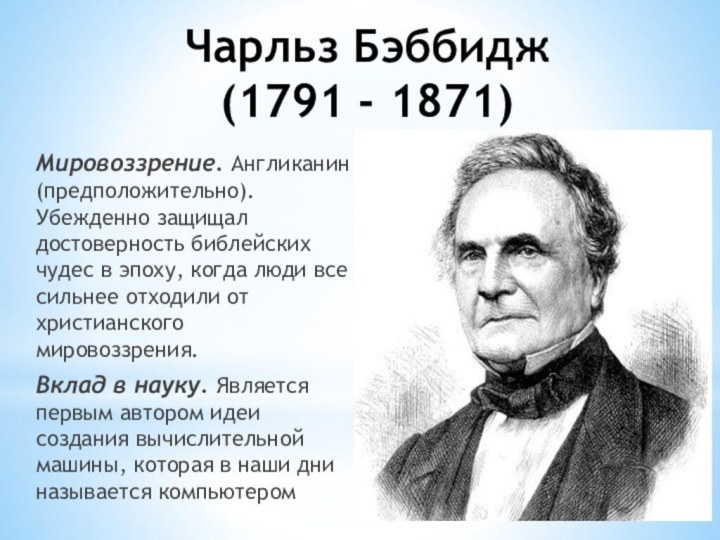 Чарльз Бэббидж
(1791 - 1871)

Мировоззрение. Англиканин (предположительно). Убежденно защищал достоверность библейских чудес в эпоху, когда люди все сильнее отходили от христианского мировоззрения.

Вклад в науку. Является первым автором идеи создания вычислительной машины, которая в наши дни называется компьютером